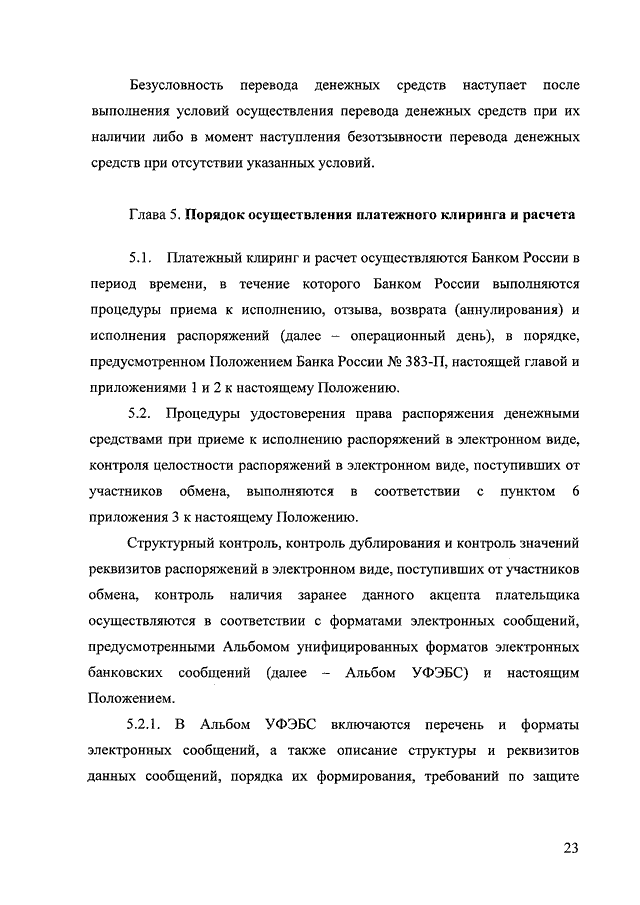 Безусловность перевода денежных средств наступает после выполнения условий осуществления перевода денежных средств при их наличии либо в момент наступления безотзывности перевода денежных средств при отсутствии указанных условий.

Глава 5. Порядок осуществления платежного клиринга и расчета

5.1. Платежный клиринг и расчет осуществляются Банком России в период времени, в течение которого Банком России выполняются процедуры приема к исполнению, отзыва, возврата (аннулирования) и исполнения распоряжений (далее – операционный день), в порядке, предусмотренном Положением Банка России № 383-П, настоящей главой и приложениями 1 и 2 к настоящему Положению.

5.2. Процедуры удостоверения права распоряжения денежными средствами при приеме к исполнению распоряжений в электронном виде, контроля целостности распоряжений в электронном виде, поступивших от участников обмена, выполняются в соответствии с пунктом 6 приложения 3 к настоящему Положению.

Структурный контроль, контроль дублирования и контроль значений реквизитов распоряжений в электронном виде, поступивших от участников обмена, контроль наличия заранее данного акцепта плательщика осуществляются в соответствии с форматами электронных сообщений, предусмотренными Альбомом унифицированных форматов электронных банковских сообщений (далее – Альбом УФЭБС) и настоящим Положением.

5.2.1. В Альбом УФЭБС включаются перечень и форматы электронных сообщений, а также описание структуры и реквизитов данных сообщений, порядка их формирования, требований по защите

23